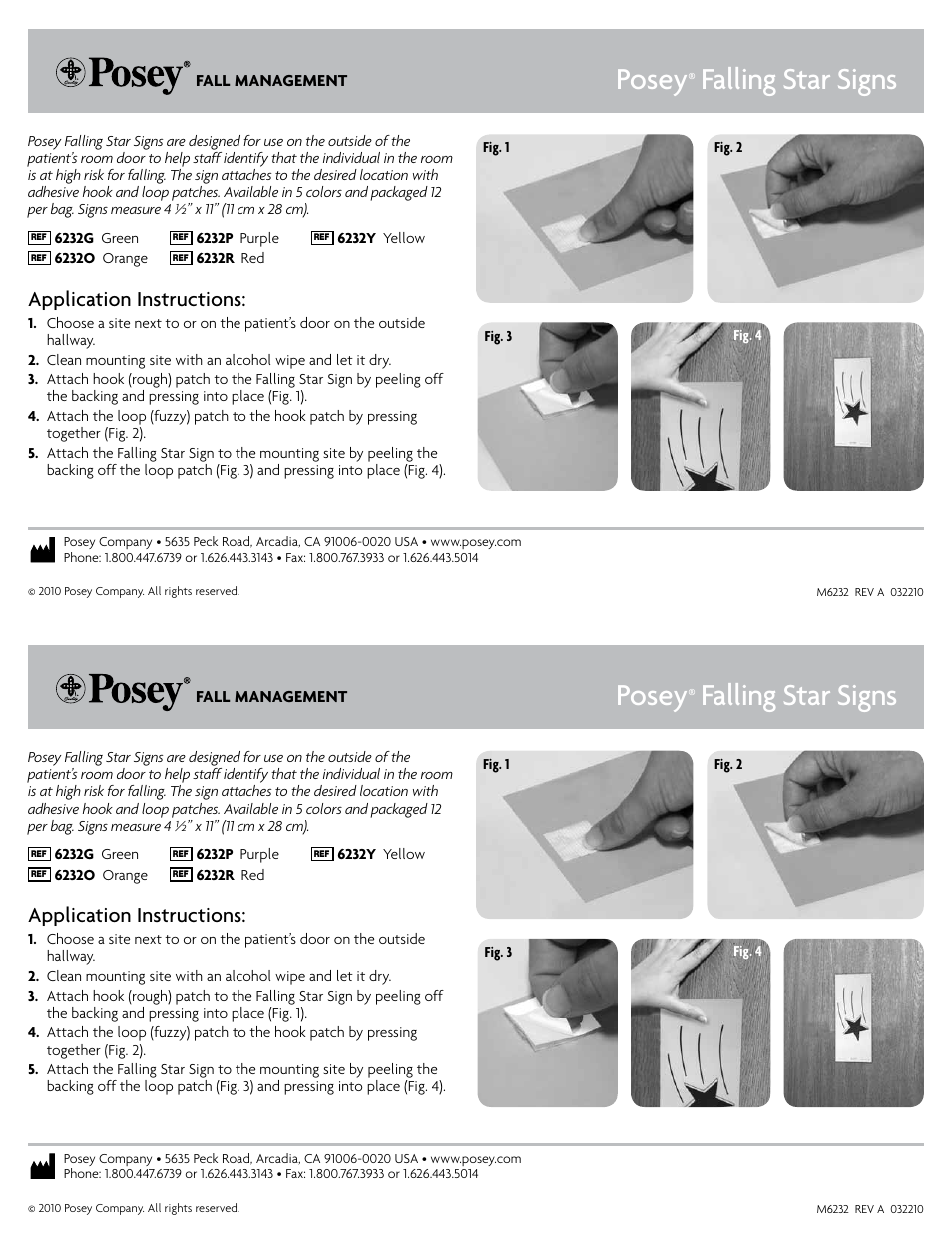 Posey® FALL MANAGEMENT

Posey® Falling Star Signs

Posey Falling Star Signs are designed for use on the outside of the patient's room door to help staff identify that the individual in the room is at high risk for falling. The sign attaches to the desired location with adhesive hook and loop patches. Available in 5 colors and packaged 12 per bag. Signs measure 4 ½" x 11" (11 cm x 28 cm).

REF 6232G Green REF 6232P Purple REF 6232Y Yellow
REF 6232O Orange REF 6232R Red

Application Instructions:
1. Choose a site next to or on the patient's door on the outside hallway.
2. Clean mounting site with an alcohol wipe and let it dry.
3. Attach hook (rough) patch to the Falling Star Sign by peeling off the backing and pressing into place (Fig. 1).
4. Attach the loop (fuzzy) patch to the hook patch by pressing together (Fig. 2).
5. Attach the Falling Star Sign to the mounting site by peeling the backing off the loop patch (Fig. 3) and pressing into place (Fig. 4).

Fig. 1
Fig. 2
Fig. 3
Fig. 4

Posey Company • 5635 Peck Road, Arcadia, CA 91006-0020 USA • www.posey.com
Phone: 1.800.447.6739 or 1.626.443.3143 • Fax: 1.800.767.3933 or 1.626.443.5014

© 2010 Posey Company. All rights reserved.

M6232 REV A 032210

Posey® FALL MANAGEMENT

Posey® Falling Star Signs

Posey Falling Star Signs are designed for use on the outside of the patient's room door to help staff identify that the individual in the room is at high risk for falling. The sign attaches to the desired location with adhesive hook and loop patches. Available in 5 colors and packaged 12 per bag. Signs measure 4 ½" x 11" (11 cm x 28 cm).

REF 6232G Green REF 6232P Purple REF 6232Y Yellow
REF 6232O Orange REF 6232R Red

Application Instructions:
1. Choose a site next to or on the patient's door on the outside hallway.
2. Clean mounting site with an alcohol wipe and let it dry.
3. Attach hook (rough) patch to the Falling Star Sign by peeling off the backing and pressing into place (Fig. 1).
4. Attach the loop (fuzzy) patch to the hook patch by pressing together (Fig. 2).
5. Attach the Falling Star Sign to the mounting site by peeling the backing off the loop patch (Fig. 3) and pressing into place (Fig. 4).

Fig. 1
Fig. 2
Fig. 3
Fig. 4

Posey Company • 5635 Peck Road, Arcadia, CA 91006-0020 USA • www.posey.com
Phone: 1.800.447.6739 or 1.626.443.3143 • Fax: 1.800.767.3933 or 1.626.443.5014

© 2010 Posey Company. All rights reserved.

M6232 REV A 032210